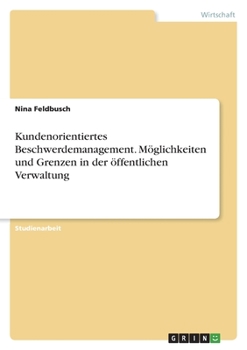 Wirtschaft

Nina Feldbusch

Kundenorientiertes Beschwerdemanagement. Möglichkeiten und Grenzen in der öffentlichen Verwaltung

Studienarbeit

GRIN